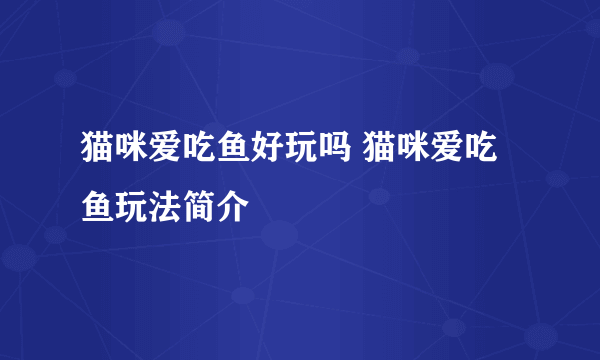 猫咪爱吃鱼好玩吗 猫咪爱吃鱼玩法简介